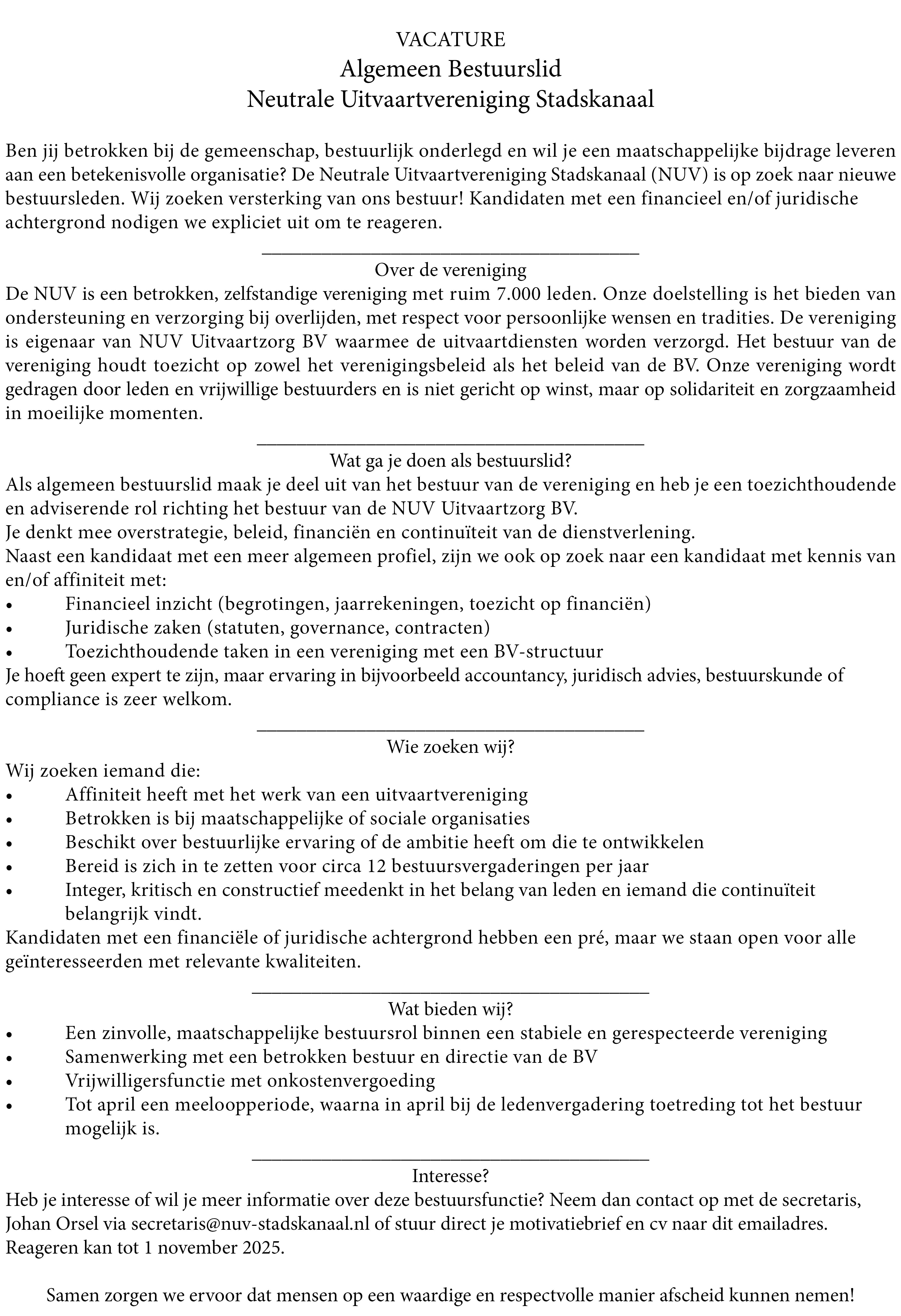 VACATURE
Algemeen Bestuurslid
Neutrale Uitvaartvereniging Stadskanaal

Ben jij betrokken bij de gemeenschap, bestuurlijk onderlegd en wil je een maatschappelijke bijdrage leveren aan een betekenisvolle organisatie? De Neutrale Uitvaartvereniging Stadskanaal (NUV) is op zoek naar nieuwe bestuursleden. Wij zoeken versterking van ons bestuur! Kandidaten met een financieel en/of juridische achtergrond nodigen we expliciet uit om te reageren.

Over de vereniging
De NUV is een betrokken, zelfstandige vereniging met ruim 7.000 leden. Onze doelstelling is het bieden van ondersteuning en verzorging bij overlijden, met respect voor persoonlijke wensen en tradities. De vereniging is eigenaar van NUV Uitvaartzorg BV waarmee de uitvaartdiensten worden verzorgd. Het bestuur van de vereniging houdt toezicht op zowel het verenigingsbeleid als het beleid van de BV. Onze vereniging wordt gedragen door leden en vrijwillige bestuurders en is niet gericht op winst, maar op solidariteit en zorgzaamheid in moeilijke momenten.

Wat ga je doen als bestuurslid?
Als algemeen bestuurslid maak je deel uit van het bestuur van de vereniging en heb je een toezichthoudende en adviserende rol richting het bestuur van de NUV Uitvaartzorg BV.
Je denkt mee overstrategie, beleid, financiën en continuïteit van de dienstverlening.
Naast een kandidaat met een meer algemeen profiel, zijn we ook op zoek naar een kandidaat met kennis van en/of affiniteit met:
• Financieel inzicht (begrotingen, jaarrekeningen, toezicht op financiën)
• Juridische zaken (statuten, governance, contracten)
• Toezichthoudende taken in een vereniging met een BV-structuur
Je hoeft geen expert te zijn, maar ervaring in bijvoorbeeld accountancy, juridisch advies, bestuurskunde of compliance is zeer welkom.

Wie zoeken wij?
Wij zoeken iemand die:
• Affiniteit heeft met het werk van een uitvaartvereniging
• Betrokken is bij maatschappelijke of sociale organisaties
• Beschikt over bestuurlijke ervaring of de ambitie heeft om die te ontwikkelen
• Bereid is zich in te zetten voor circa 12 bestuursvergaderingen per jaar
• Integer, kritisch en constructief meedenkt in het belang van leden en iemand die continuïteit belangrijk vindt.
Kandidaten met een financiële of juridische achtergrond hebben een pré, maar we staan open voor alle geïnteresseerden met relevante kwaliteiten.

Wat bieden wij?
• Een zinvolle, maatschappelijke bestuursrol binnen een stabiele en gerespecteerde vereniging
• Samenwerking met een betrokken bestuur en directie van de BV
• Vrijwilligersfunctie met onkostenvergoeding
• Tot april een meeloopperiode, waarna in april bij de ledenvergadering toetreding tot het bestuur mogelijk is.

Interesse?
Heb je interesse of wil je meer informatie over deze bestuursfunctie? Neem dan contact op met de secretaris, Johan Orsel via secretaris@nuv-stadskanaal.nl of stuur direct je motivatiebrief en cv naar dit emailadres.
Reageren kan tot 1 november 2025.

Samen zorgen we ervoor dat mensen op een waardige en respectvolle manier afscheid kunnen nemen!